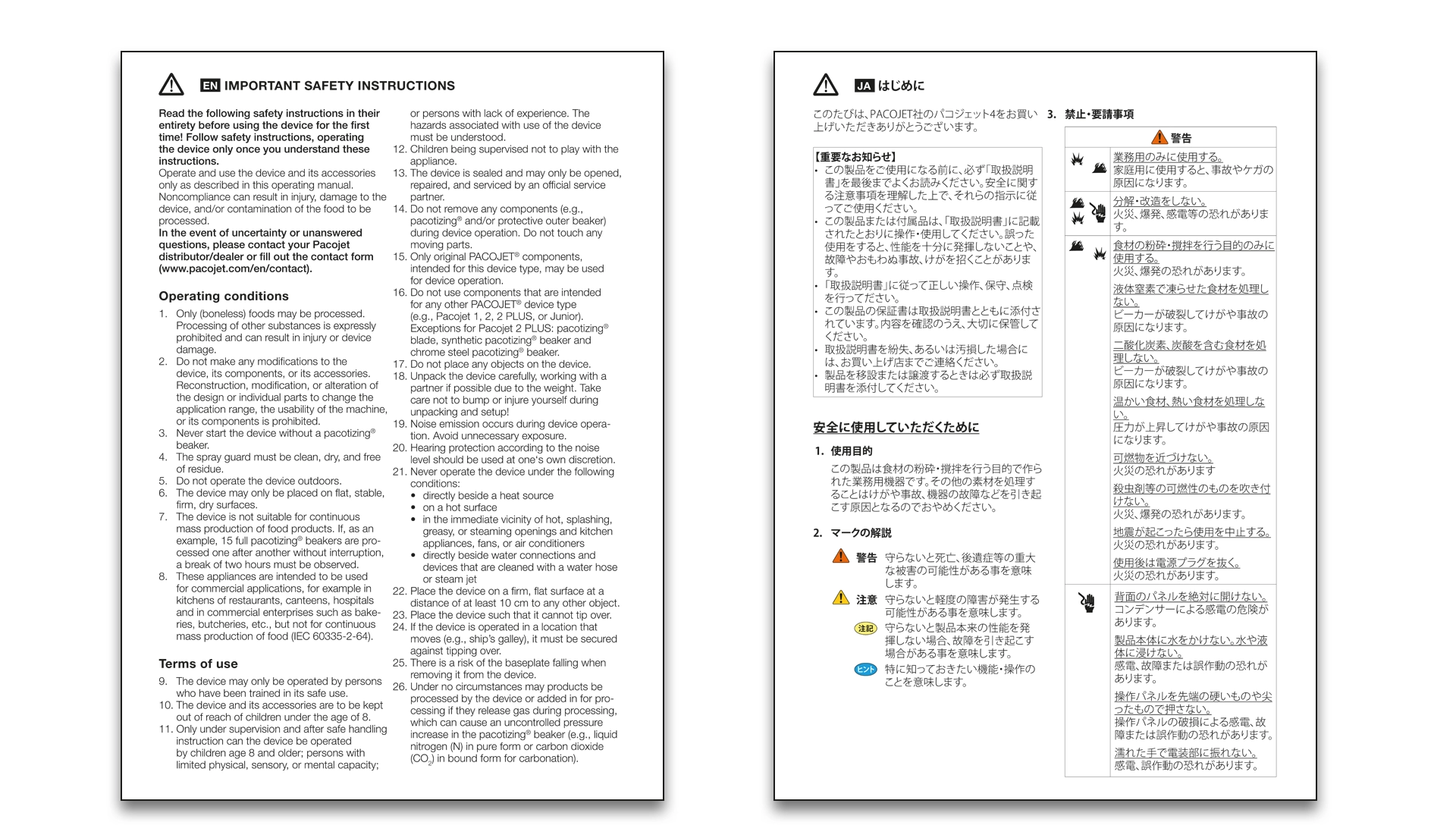 EN IMPORTANT SAFETY INSTRUCTIONS

Read the following safety instructions in their entirety before using the device for the first time! Follow safety instructions, operating the device only once you understand these instructions.
Operate and use the device and its accessories only as described in this operating manual. Noncompliance can result in injury, damage to the device, and/or contamination of the food to be processed.
In the event of uncertainty or unanswered questions, please contact your Pacojet distributor/dealer or fill out the contact form (www.pacojet.com/en/contact).

Operating conditions

1. Only (boneless) foods may be processed. Processing of other substances is expressly prohibited and can result in injury or device damage.
2. Do not make any modifications to the device, its components, or its accessories. Reconstruction, modification, or alteration of the design or individual parts to change the application range, the usability of the machine, or its components is prohibited.
3. Never start the device without a pacotizing® beaker.
4. The spray guard must be clean, dry, and free of residue.
5. Do not operate the device outdoors.
6. The device may only be placed on flat, stable, firm, dry surfaces.
7. The device is not suitable for continuous mass production of food products. If, as an example, 15 full pacotizing® beakers are processed one after another without interruption, a break of two hours must be observed.
8. These appliances are intended to be used for commercial applications, for example in kitchens of restaurants, canteens, hospitals and in commercial enterprises such as bakeries, butcheries, etc., but not for continuous mass production of food (IEC 60335-2-64).

Terms of use

9. The device may only be operated by persons who have been trained in its safe use.
10. The device and its accessories are to be kept out of reach of children under the age of 8.
11. Only under supervision and after safe handling instruction can the device be operated by children age 8 and older; persons with limited physical, sensory, or mental capacity; or persons with lack of experience. The hazards associated with use of the device must be understood.
12. Children being supervised not to play with the appliance.
13. The device is sealed and may only be opened, repaired, and serviced by an official service partner.
14. Do not remove any components (e.g., pacotizing® and/or protective outer beaker) during device operation. Do not touch any moving parts.
15. Only original PACOJET® components, intended for this device type, may be used for device operation.
16. Do not use components that are intended for any other PACOJET® device type (e.g., Pacojet 1, 2, 2 PLUS, or Junior). Exceptions for Pacojet 2 PLUS: pacotizing® blade, synthetic pacotizing® beaker and chrome steel pacotizing® beaker.
17. Do not place any objects on the device.
18. Unpack the device carefully, working with a partner if possible due to the weight. Take care not to bump or injure yourself during unpacking and setup!
19. Noise emission occurs during device operation. Avoid unnecessary exposure.
20. Hearing protection according to the noise level should be used at one's own discretion.
21. Never operate the device under the following conditions:
• directly beside a heat source
• on a hot surface
• in the immediate vicinity of hot, splashing, greasy, or steaming openings and kitchen appliances, fans, or air conditioners
• directly beside water connections and devices that are cleaned with a water hose or steam jet
22. Place the device on a firm, flat surface at a distance of at least 10 cm to any other object.
23. Place the device such that it cannot tip over.
24. If the device is operated in a location that moves (e.g., ship's galley), it must be secured against tipping over.
25. There is a risk of the baseplate falling when removing it from the device.
26. Under no circumstances may products be processed by the device or added in for processing if they release gas during processing, which can cause an uncontrolled pressure increase in the pacotizing® beaker (e.g., liquid nitrogen (N) in pure form or carbon dioxide ($CO_2$) in bound form for carbonation).

JA はじめに

このたびは、PACOJET社のパコジェット4をお買い上げいただきありがとうございます。

【重要なお知らせ】
• この製品をご使用になる前に、必ず「取扱説明書」を最後までよくお読みください。安全に関する注意事項を理解した上で、それらの指示に従ってご使用ください。
• この製品または付属品は、「取扱説明書」に記載されたとおりに操作・使用してください。誤った使用をすると、性能を十分に発揮しないことや、故障やおもわぬ事故、けがを招くことがあります。
• 「取扱説明書」に従って正しい操作、保守、点検を行ってください。
• この製品の保証書は取扱説明書とともに添付されています。内容を確認のうえ、大切に保管してください。
• 取扱説明書を紛失、あるいは汚損した場合には、お買い上げ店までご連絡ください。
• 製品を移設または譲渡するときは必ず取扱説明書を添付してください。

安全に使用していただくために

1. 使用目的
この製品は食材の粉砕・撹拌を行う目的で作られた業務用機器です。その他の素材を処理することはけがや事故、機器の故障などを引き起こす原因となるのでおやめください。

2. マークの解説
警告 守らないと死亡、後遺症等の重大な被害の可能性がある事を意味します。
注意 守らないと軽度の障害が発生する可能性がある事を意味します。
注記 守らないと製品本来の性能を発揮しない場合、故障を引き起こす場合がある事を意味します。
ヒント 特に知っておきたい機能・操作のことを意味します。

3. 禁止・要請事項

警告
業務用のみに使用する。
家庭用に使用すると、事故やケガの原因になります。
分解・改造をしない。
火災、爆発、感電等の恐れがあります。
食材の粉砕・撹拌を行う目的のみに使用する。
火災、爆発の恐れがあります。
液体窒素で凍らせた食材を処理しない。
ビーカーが破裂してけがや事故の原因になります。
二酸化炭素、炭酸を含む食材を処理しない。
ビーカーが破裂してけがや事故の原因になります。
温かい食材、熱い食材を処理しない。
圧力が上昇してけがや事故の原因になります。
可燃物を近づけない。
火災の恐れがあります
殺虫剤等の可燃性のものを吹き付けない。
火災、爆発の恐れがあります。
地震が起こったら使用を中止する。
火災の恐れがあります。
使用後は電源プラグを抜く。
火災の恐れがあります。
背面のパネルを絶対に開けない。
コンデンサーによる感電の危険があります。
製品本体に水をかけない。水や液体に浸けない。
感電、故障または誤作動の恐れがあります。
操作パネルを先端の硬いものや尖ったもので押さない。
操作パネルの破損による感電、故障または誤作動の恐れがあります。
濡れた手で電装部に振れない。
感電、誤作動の恐れがあります。